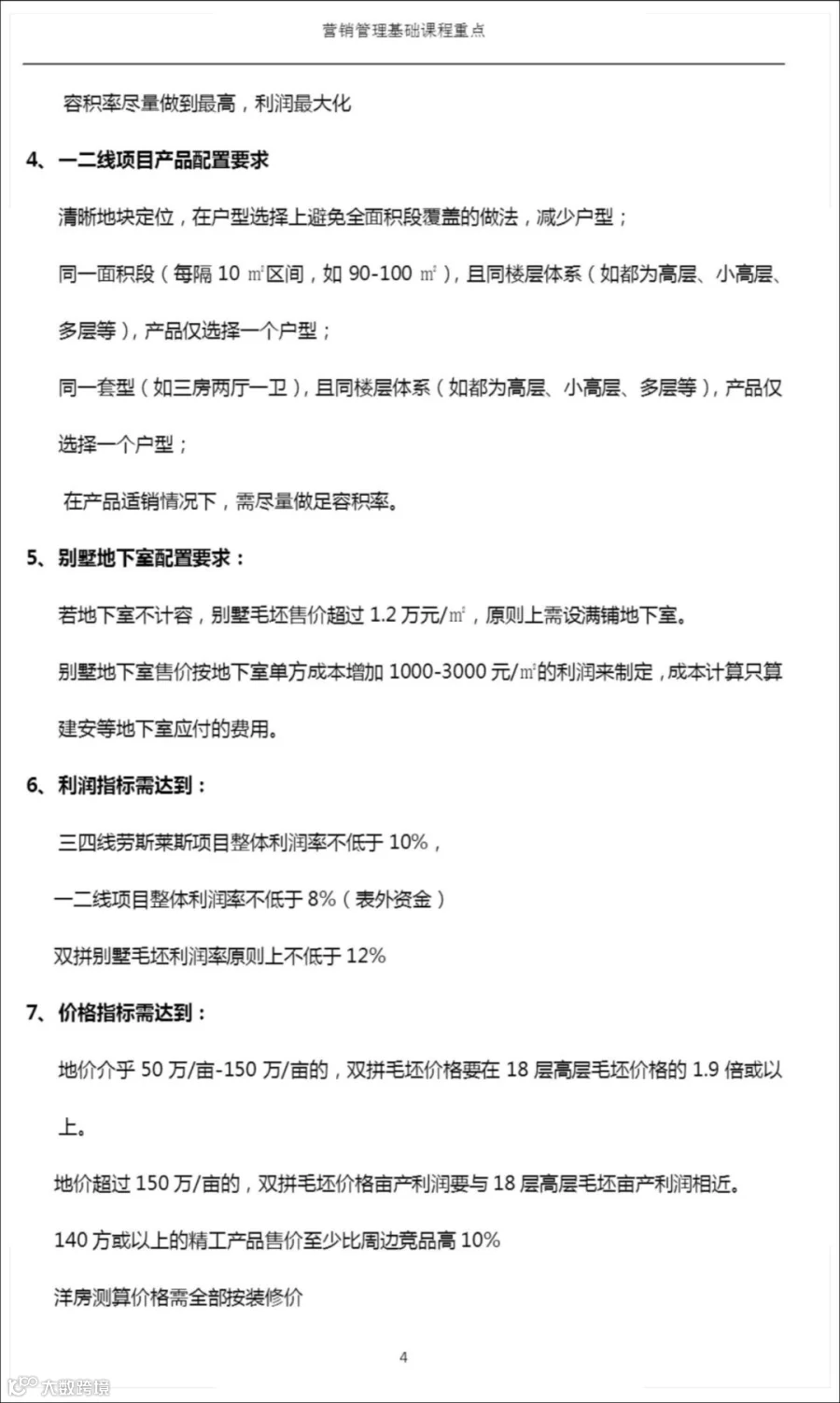 营销管理基础课程重点

容积率尽量做到最高，利润最大化

4、一二线项目产品配置要求

清晰地块定位，在户型选择上避免全面积段覆盖的做法，减少户型；

同一面积段（每隔 10 ㎡区间，如 90-100 ㎡），且同楼层体系（如都为高层、小高层、多层等），产品仅选择一个户型；

同一套型（如三房两厅一卫），且同楼层体系（如都为高层、小高层、多层等），产品仅选择一个户型；

在产品适销情况下，需尽量做足容积率。

5、别墅地下室配置要求：

若地下室不计容，别墅毛坯售价超过 1.2 万元/㎡，原则上需设满铺地下室。

别墅地下室售价按地下室单方成本增加 1000-3000 元/㎡的利润来制定，成本计算只算建安等地下室应付的费用。

6、利润指标需达到：

三四线劳斯莱斯项目整体利润率不低于 10%，

一二线项目整体利润率不低于 8%（表外资金）

双拼别墅毛坯利润率原则上不低于 12%

7、价格指标需达到：

地价介乎 50 万/亩-150 万/亩的，双拼毛坯价格要在 18 层高层毛坯价格的 1.9 倍或以上。

地价超过 150 万/亩的，双拼毛坯价格亩产利润要与 18 层高层毛坯亩产利润相近。

140 方或以上的精工产品售价至少比周边竞品高 10%

洋房测算价格需全部按装修价

4

大数跨境